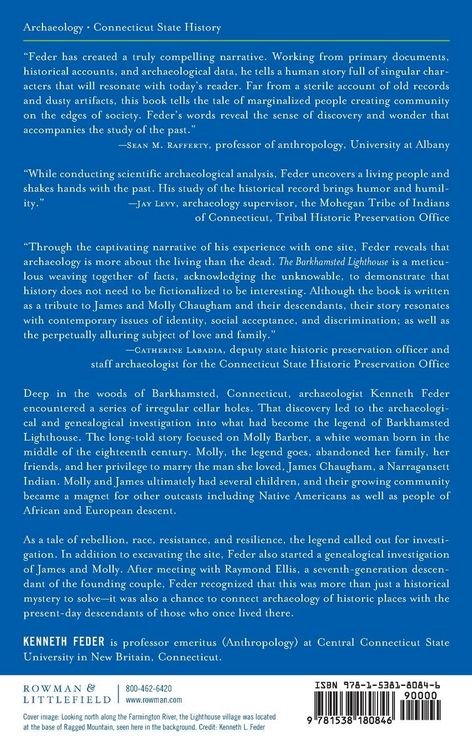 Archaeology • Connecticut State History

"Feder has created a truly compelling narrative. Working from primary documents, historical accounts, and archaeological data, he tells a human story full of singular characters that will resonate with today's reader. Far from a sterile account of old records and dusty artifacts, this book tells the tale of marginalized people creating community on the edges of society. Feder's words reveal the sense of discovery and wonder that accompanies the study of the past."
—Sean M. Rafferty, professor of anthropology, University at Albany

"While conducting scientific archaeological analysis, Feder uncovers a living people and shakes hands with the past. His study of the historical record brings humor and humility."
—Jay Levy, archaeology supervisor, the Mohegan Tribe of Indians of Connecticut, Tribal Historic Preservation Office

"Through the captivating narrative of his experience with one site, Feder reveals that archaeology is more about the living than the dead. The Barkhamsted Lighthouse is a meticulous weaving together of facts, acknowledging the unknowable, to demonstrate that history does not need to be fictionalized to be interesting. Although the book is written as a tribute to James and Molly Chaugham and their descendants, their story resonates with contemporary issues of identity, social acceptance, and discrimination; as well as the perpetually alluring subject of love and family."
—Catherine Labadia, deputy state historic preservation officer and staff archaeologist for the Connecticut State Historic Preservation Office

Deep in the woods of Barkhamsted, Connecticut, archaeologist Kenneth Feder encountered a series of irregular cellar holes. That discovery led to the archaeological and genealogical investigation into what had become the legend of Barkhamsted Lighthouse. The long-told story focused on Molly Barber, a white woman born in the middle of the eighteenth century. Molly, the legend goes, abandoned her family, her friends, and her privilege to marry the man she loved, James Chaugham, a Narragansett Indian. Molly and James ultimately had several children, and their growing community became a magnet for other outcasts including Native Americans as well as people of African and European descent.

As a tale of rebellion, race, resistance, and resilience, the legend called out for investigation. In addition to excavating the site, Feder also started a genealogical investigation of James and Molly. After meeting with Raymond Ellis, a seventh-generation descendant of the founding couple, Feder recognized that this was more than just a historical mystery to solve—it was also a chance to connect archaeology of historic places with the present-day descendants of those who once lived there.

KENNETH FEDER is professor emeritus (Anthropology) at Central Connecticut State University in New Britain, Connecticut.

ROWMAN & LITTLEFIELD
800-462-6420
www.rowman.com

Cover image: Looking north along the Farmington River, the Lighthouse village was located at the base of Ragged Mountain, seen here in the background. Credit: Kenneth L. Feder

ISBN 978-1-5381-8084-6
90000
9 781538 180846